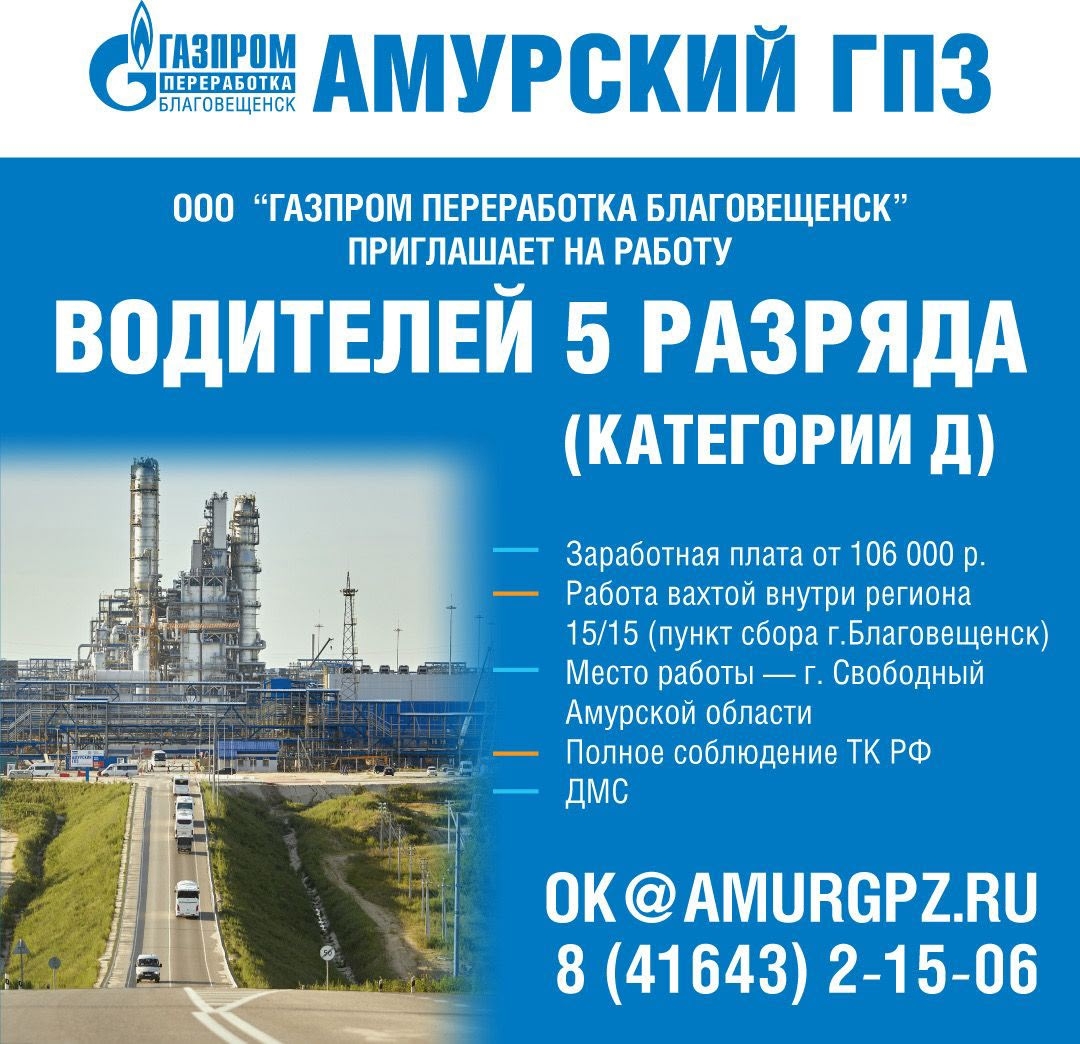 ГАЗПРОМ ПЕРЕРАБОТКА БЛАГОВЕЩЕНСК АМУРСКИЙ ГПЗ

ООО "ГАЗПРОМ ПЕРЕРАБОТКА БЛАГОВЕЩЕНСК" ПРИГЛАШАЕТ НА РАБОТУ

ВОДИТЕЛЕЙ 5 РАЗРЯДА (КАТЕГОРИИ Д)

Заработная плата от 106 000 р.
Работа вахтой внутри региона 15/15 (пункт сбора г.Благовещенск)
Место работы — г. Свободный Амурской области
Полное соблюдение ТК РФ
ДМС

OK@AMURGPZ.RU
8 (41643) 2-15-06